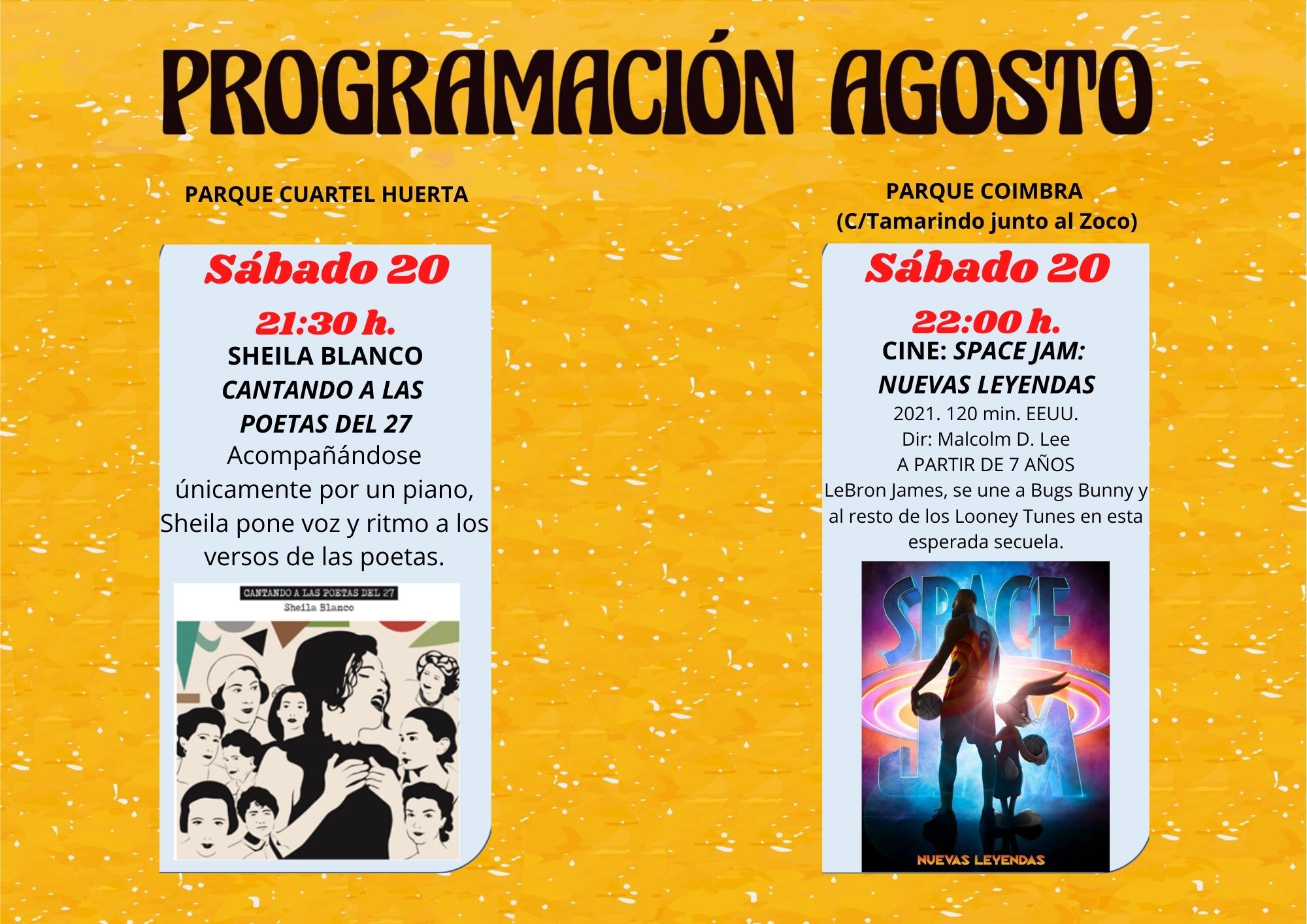 PROGRAMACIÓN AGOSTO

PARQUE CUARTEL HUERTA

Sábado 20

21:30 h.

SHEILA BLANCO
CANTANDO A LAS POETAS DEL 27

Acompañándose únicamente por un piano, Sheila pone voz y ritmo a los versos de las poetas.

CANTANDO A LAS POETAS DEL 27
Sheila Blanco

PARQUE COIMBRA
(C/Tamarindo junto al Zoco)

Sábado 20

22:00 h.

CINE: SPACE JAM: NUEVAS LEYENDAS

2021. 120 min. EEUU.
Dir: Malcolm D. Lee
A PARTIR DE 7 AÑOS

LeBron James, se une a Bugs Bunny y al resto de los Looney Tunes en esta esperada secuela.

SPACE JAM
NUEVAS LEYENDAS